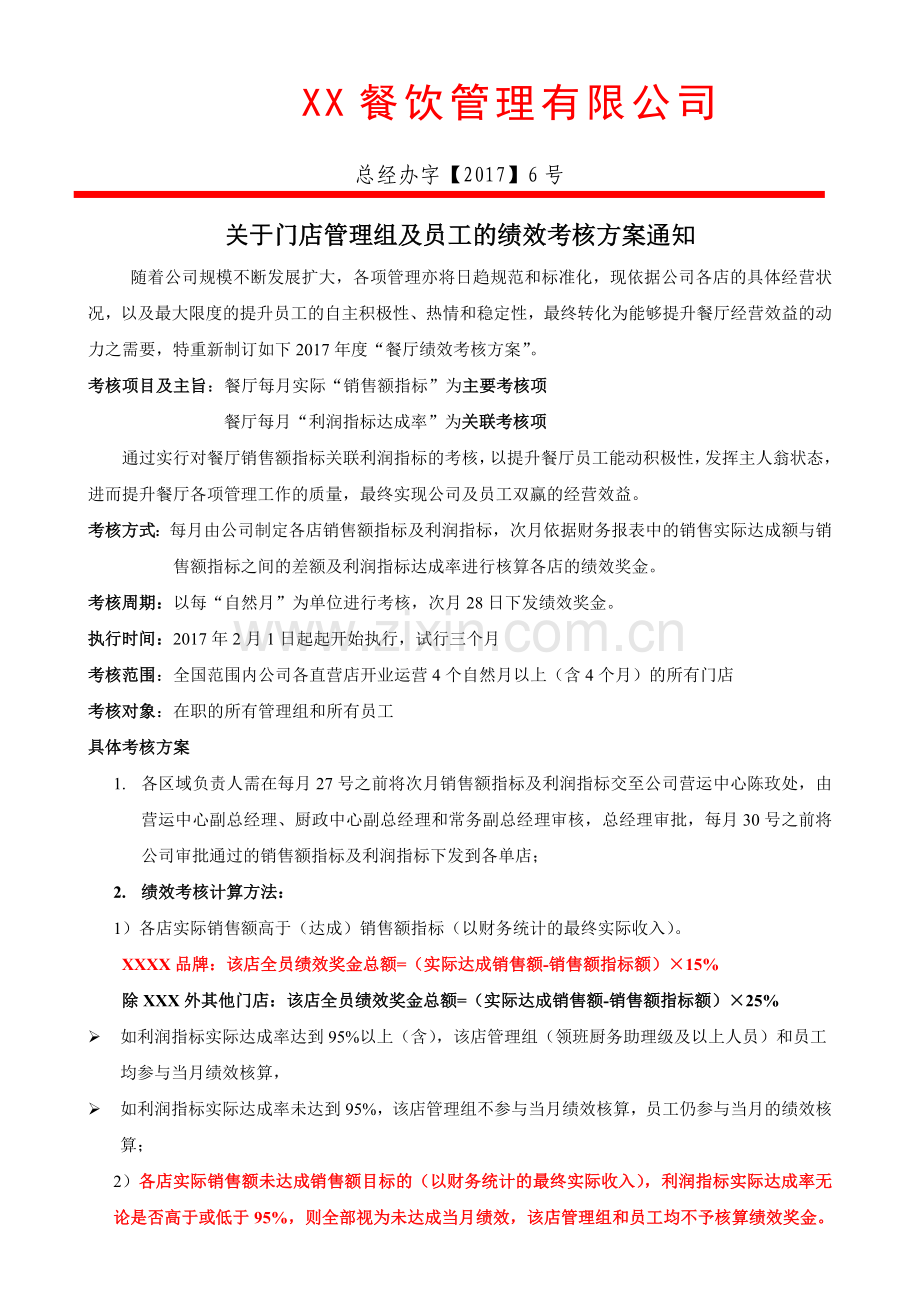 XX餐饮管理有限公司

总经办字【2017】6号

关于门店管理组及员工的绩效考核方案通知

随着公司规模不断发展扩大，各项管理亦将日趋规范和标准化，现依据公司各店的具体经营状况，以及最大限度的提升员工的自主积极性、热情和稳定性，最终转化为能够提升餐厅经营效益的动力之需要，特重新制订如下2017年度“餐厅绩效考核方案”。

考核项目及主旨：餐厅每月实际“销售额指标”为主要考核项
餐厅每月“利润指标达成率”为关联考核项

通过实行对餐厅销售额指标关联利润指标的考核，以提升餐厅员工能动积极性，发挥主人翁状态，进而提升餐厅各项管理工作的质量，最终实现公司及员工双赢的经营效益。

考核方式：每月由公司制定各店销售额指标及利润指标，次月依据财务报表中的销售实际达成额与销售额指标之间的差额及利润指标达成率进行核算各店的绩效奖金。

考核周期：以每“自然月”为单位进行考核，次月28日下发绩效奖金。

执行时间：2017年2月1日起起开始执行，试行三个月

考核范围：全国范围内公司各直营店开业运营4个自然月以上（含4个月）的所有门店

考核对象：在职的所有管理组和所有员工

具体考核方案

1. 各区域负责人需在每月27号之前将次月销售额指标及利润指标交至公司营运中心陈玫处，由营运中心副总经理、厨政中心副总经理和常务副总经理审核，总经理审批，每月30号之前将公司审批通过的销售额指标及利润指标下发到各单店；

2. 绩效考核计算方法：

1）各店实际销售额高于（达成）销售额指标（以财务统计的最终实际收入）。

XXXX品牌：该店全员绩效奖金总额=（实际达成销售额-销售额指标额）×15%

除XXX外其他门店：该店全员绩效奖金总额=（实际达成销售额-销售额指标额）×25%

➢ 如利润指标实际达成率达到95%以上（含），该店管理组（领班厨务助理级及以上人员）和员工均参与当月绩效核算，

➢ 如利润指标实际达成率未达到95%，该店管理组不参与当月绩效核算，员工仍参与当月的绩效核算；

2）各店实际销售额未达成销售额目标的（以财务统计的最终实际收入），利润指标实际达成率无论是否高于或低于95%，则全部视为未达成当月绩效，该店管理组和员工均不予核算绩效奖金。

www.zixin.com.cn